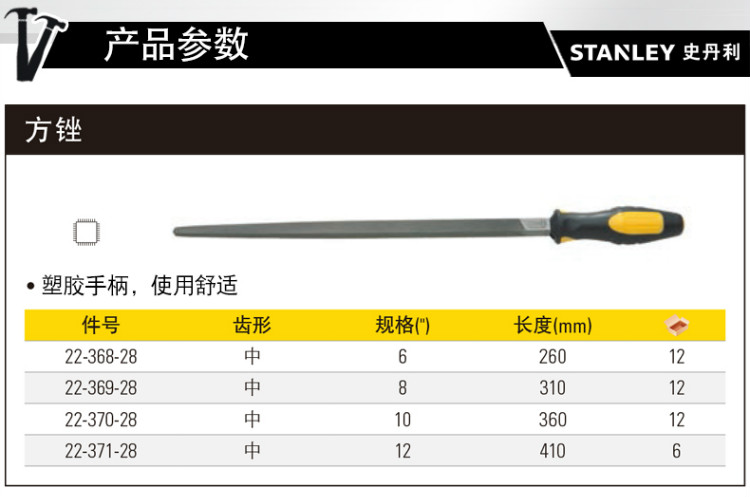 产品参数

STANLEY 史丹利

方锉

• 塑胶手柄，使用舒适

| 件号 | 齿形 | 规格(") | 长度(mm) | |
|---|---|---|---|---|
| 22-368-28 | 中 | 6 | 260 | 12 |
| 22-369-28 | 中 | 8 | 310 | 12 |
| 22-370-28 | 中 | 10 | 360 | 12 |
| 22-371-28 | 中 | 12 | 410 | 6 |